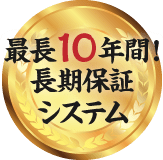 最長10年間！
長期保証
システム